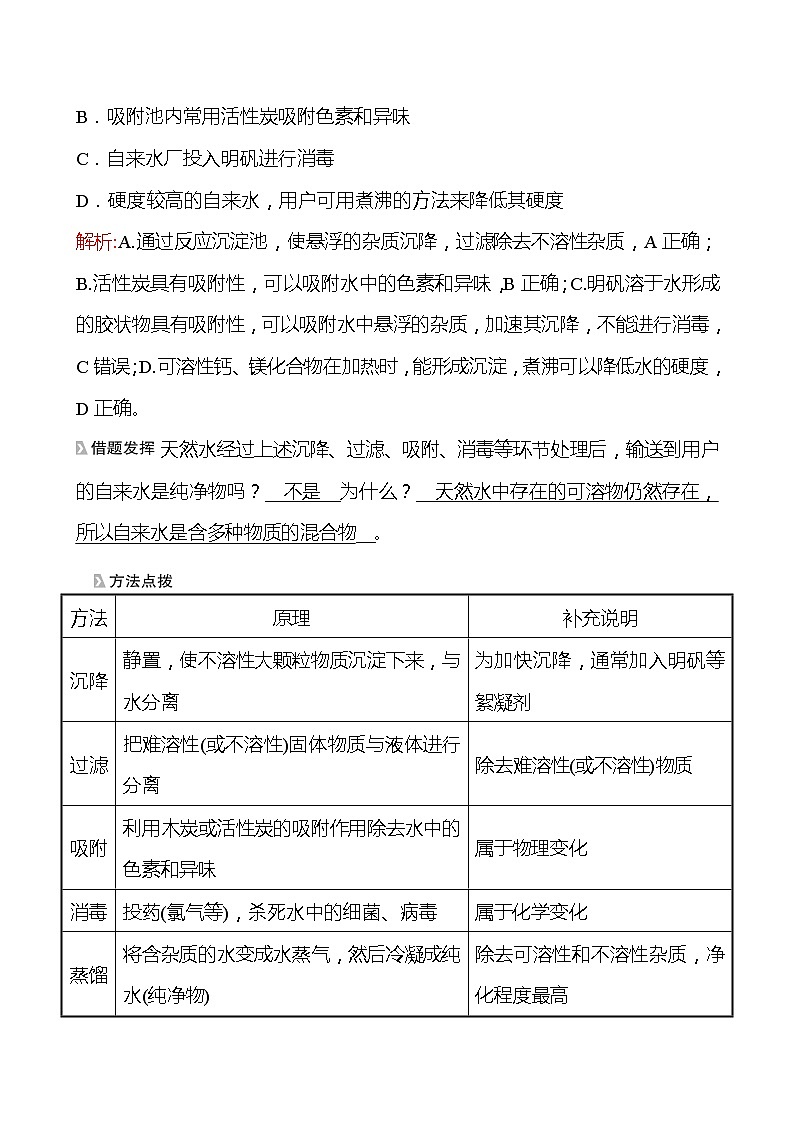 B．吸附池内常用活性炭吸附色素和异味

C．自来水厂投入明矾进行消毒

D．硬度较高的自来水，用户可用煮沸的方法来降低其硬度

解析:A.通过反应沉淀池，使悬浮的杂质沉降，过滤除去不溶性杂质，A 正确；B.活性炭具有吸附性，可以吸附水中的色素和异味，B 正确；C.明矾溶于水形成的胶状物具有吸附性，可以吸附水中悬浮的杂质，加速其沉降，不能进行消毒，C 错误；D.可溶性钙、镁化合物在加热时，能形成沉淀，煮沸可以降低水的硬度，D 正确。

借题发挥 天然水经过上述沉降、过滤、吸附、消毒等环节处理后，输送到用户的自来水是纯净物吗？ 不是 为什么？ 天然水中存在的可溶物仍然存在，所以自来水是含多种物质的混合物 。

方法点拨

| 方法 | 原理 | 补充说明 |
|---|---|---|
| 沉降 | 静置，使不溶性大颗粒物质沉淀下来，与水分离 | 为加快沉降，通常加入明矾等絮凝剂 |
| 过滤 | 把难溶性(或不溶性)固体物质与液体进行分离 | 除去难溶性(或不溶性)物质 |
| 吸附 | 利用木炭或活性炭的吸附作用除去水中的色素和异味 | 属于物理变化 |
| 消毒 | 投药(氯气等)，杀死水中的细菌、病毒 | 属于化学变化 |
| 蒸馏 | 将含杂质的水变成水蒸气，然后冷凝成纯水(纯净物) | 除去可溶性和不溶性杂质，净化程度最高 |